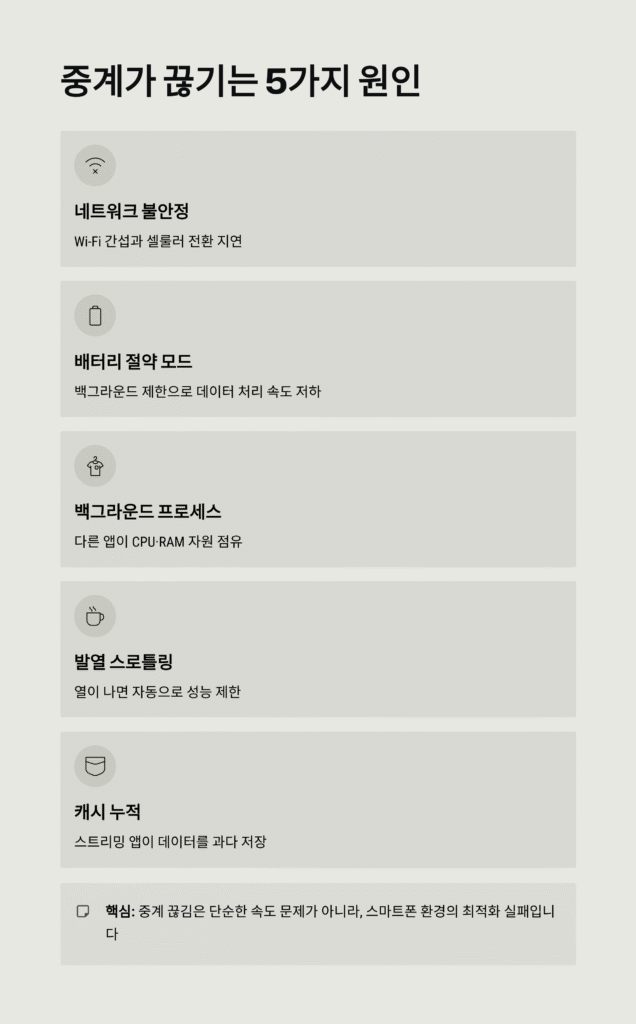 중계가 끊기는 5가지 원인

네트워크 불안정
Wi-Fi 간섭과 셀룰러 전환 지연

배터리 절약 모드
백그라운드 제한으로 데이터 처리 속도 저하

백그라운드 프로세스
다른 앱이 CPU·RAM 자원 점유

발열 스로틀링
열이 나면 자동으로 성능 제한

캐시 누적
스트리밍 앱이 데이터를 과다 저장

핵심: 중계 끊김은 단순한 속도 문제가 아니라, 스마트폰 환경의 최적화 실패입니다